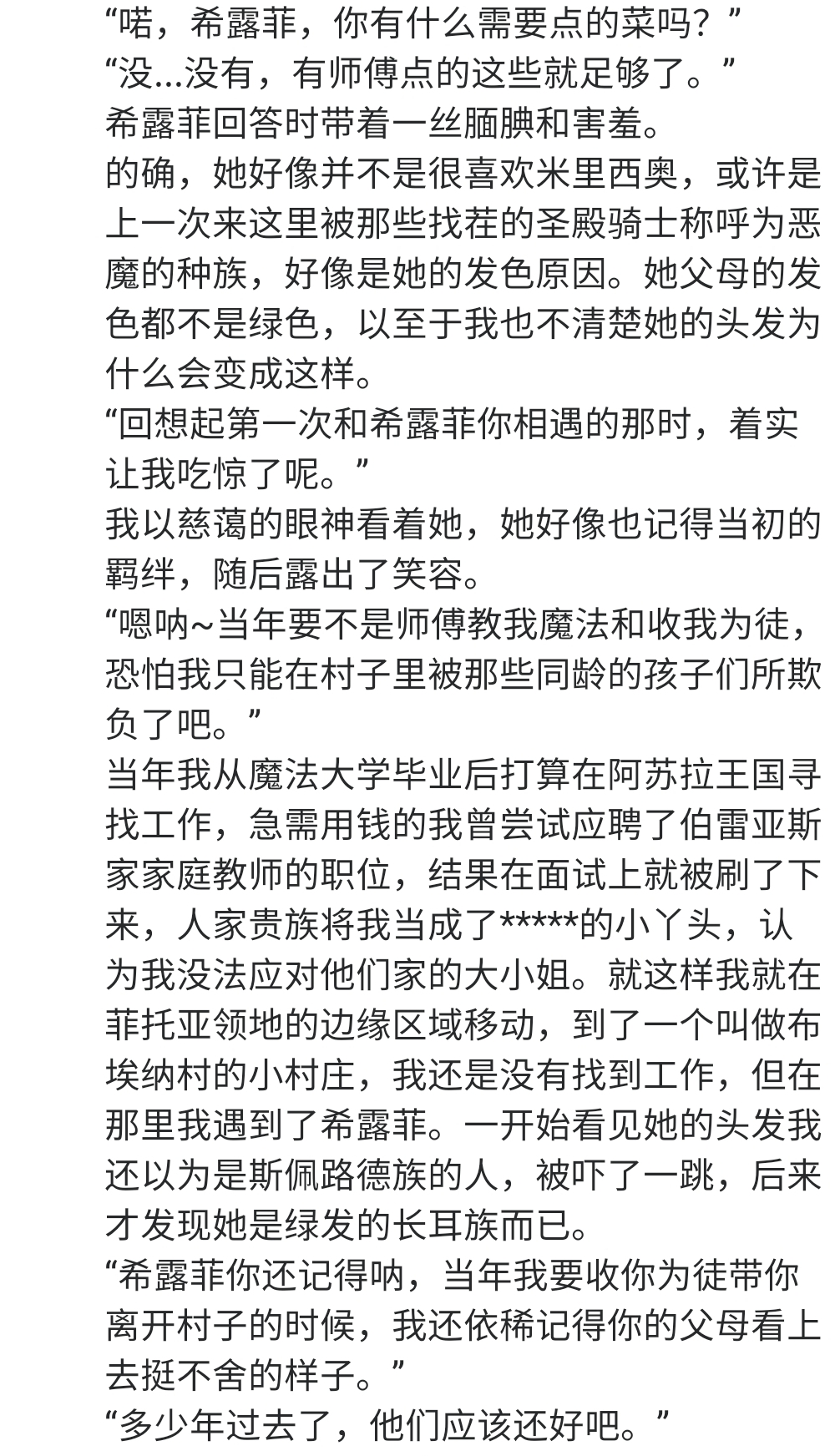 “喏，希露菲，你有什么需要点的菜吗？”

“没...没有，有师傅点的这些就足够了。”

希露菲回答时带着一丝腼腆和害羞。

的确，她好像并不是很喜欢米里西奥，或许是上一次来这里被那些找茬的圣殿骑士称呼为恶魔的种族，好像是她的发色原因。她父母的发色都不是绿色，以至于我也不清楚她的头发为什么会变成这样。

“回想起第一次和希露菲你相遇的那时，着实让我吃惊了呢。”

我以慈蔼的眼神看着她，她好像也记得当初的羁绊，随后露出了笑容。

“嗯呐~当年要不是师傅教我魔法和收我为徒，恐怕我只能在村子里被那些同龄的孩子们所欺负了吧。”

当年我从魔法大学毕业后打算在阿苏拉王国寻找工作，急需用钱的我曾尝试应聘了伯雷亚斯家家庭教师的职位，结果在面试上就被刷了下来，人家贵族将我当成了*****的小丫头，认为我没法应对他们家的大小姐。就这样我就在菲托亚领地的边缘区域移动，到了一个叫做布埃纳村的小村庄，我还是没有找到工作，但在那里我遇到了希露菲。一开始看见她的头发我还以为是斯佩路德族的人，被吓了一跳，后来才发现她是绿发的长耳族而已。

“希露菲你还记得呐，当年我要收你为徒带你离开村子的时候，我还依稀记得你的父母看上去挺不舍的样子。”

“多少年过去了，他们应该还好吧。”